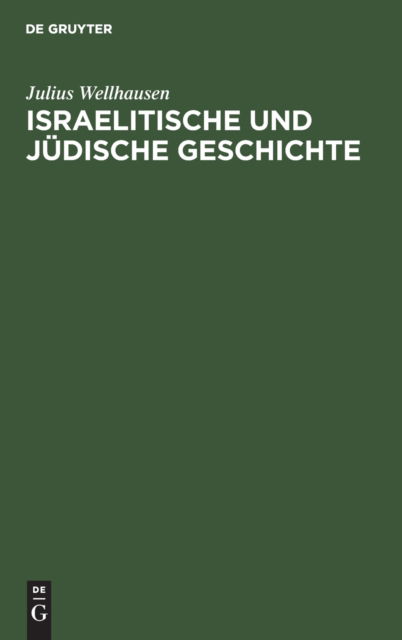 DE GRUYTER

Julius Wellhausen
ISRAELITISCHE UND JÜDISCHE GESCHICHTE

DE
G